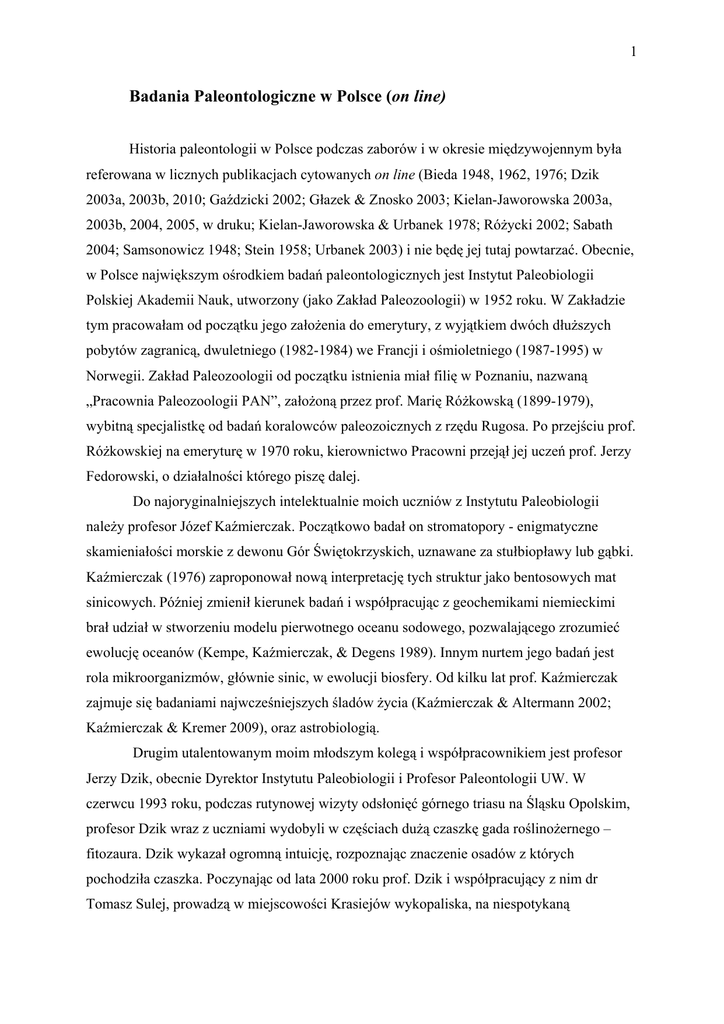 1

Badania Paleontologiczne w Polsce (on line)

Historia paleontologii w Polsce podczas zaborów i w okresie międzywojennym była referowana w licznych publikacjach cytowanych on line (Bieda 1948, 1962, 1976; Dzik 2003a, 2003b, 2010; Gaździcki 2002; Głazek & Znosko 2003; Kielan-Jaworowska 2003a, 2003b, 2004, 2005, w druku; Kielan-Jaworowska & Urbanek 1978; Różycki 2002; Sabath 2004; Samsonowicz 1948; Stein 1958; Urbanek 2003) i nie będę jej tutaj powtarzać. Obecnie, w Polsce największym ośrodkiem badań paleontologicznych jest Instytut Paleobiologii Polskiej Akademii Nauk, utworzony (jako Zakład Paleozoologii) w 1952 roku. W Zakładzie tym pracowałam od początku jego założenia do emerytury, z wyjątkiem dwóch dłuższych pobytów zagranicą, dwuletniego (1982-1984) we Francji i ośmioletniego (1987-1995) w Norwegii. Zakład Paleozoologii od początku istnienia miał filię w Poznaniu, nazwaną „Pracownia Paleozoologii PAN", założoną przez prof. Marię Różkowską (1899-1979), wybitną specjalistkę od badań koralowców paleozoicznych z rzędu Rugosa. Po przejściu prof. Różkowskiej na emeryturę w 1970 roku, kierownictwo Pracowni przejął jej uczeń prof. Jerzy Fedorowski, o działalności którego piszę dalej.

Do najoryginalniejszych intelektualnie moich uczniów z Instytutu Paleobiologii należy profesor Józef Kaźmierczak. Początkowo badał on stromatopory - enigmatyczne skamieniałości morskie z dewonu Gór Świętokrzyskich, uznawane za stułbiopławy lub gąbki. Kaźmierczak (1976) zaproponował nową interpretację tych struktur jako bentosowych mat sinicowych. Później zmienił kierunek badań i współpracując z geochemikami niemieckimi brał udział w stworzeniu modelu pierwotnego oceanu sodowego, pozwalającego zrozumieć ewolucję oceanów (Kempe, Kaźmierczak, & Degens 1989). Innym nurtem jego badań jest rola mikroorganizmów, głównie sinic, w ewolucji biosfery. Od kilku lat prof. Kaźmierczak zajmuje się badaniami najwcześniejszych śladów życia (Kaźmierczak & Altermann 2002; Kaźmierczak & Kremer 2009), oraz astrobiologią.

Drugim utalentowanym moim młodszym kolegą i współpracownikiem jest profesor Jerzy Dzik, obecnie Dyrektor Instytutu Paleobiologii i Profesor Paleontologii UW. W czerwcu 1993 roku, podczas rutynowej wizyty odsłonięć górnego triasu na Śląsku Opolskim, profesor Dzik wraz z uczniami wydobyli w częściach dużą czaszkę gada roślinożernego – fitozaura. Dzik wykazał ogromną intuicję, rozpoznając znaczenie osadów z których pochodziła czaszka. Poczynając od lata 2000 roku prof. Dzik i współpracujący z nim dr Tomasz Sulej, prowadzą w miejscowości Krasiejów wykopaliska, na niespotykaną